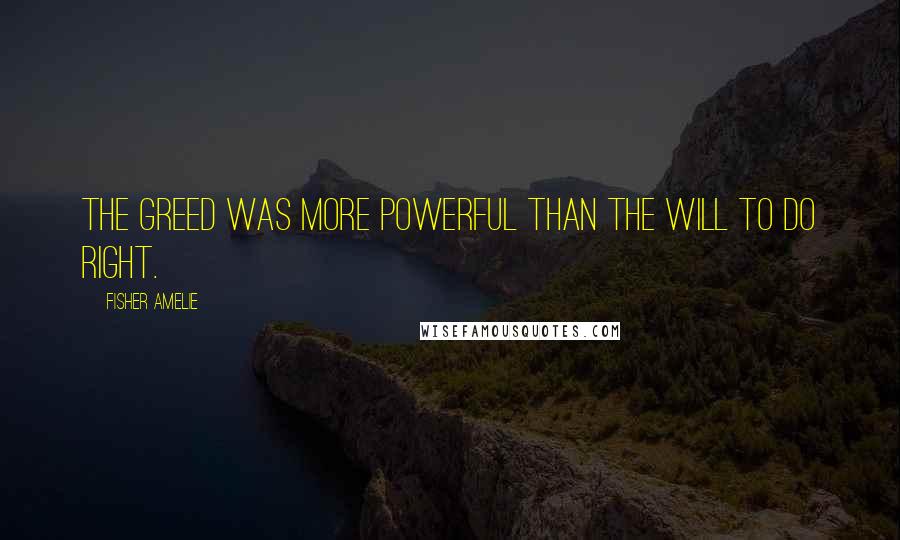 THE GREED WAS MORE POWERFUL THAN THE WILL TO DO RIGHT.

FISHER AMELIE

WISEFAMOUSQUOTES.COM